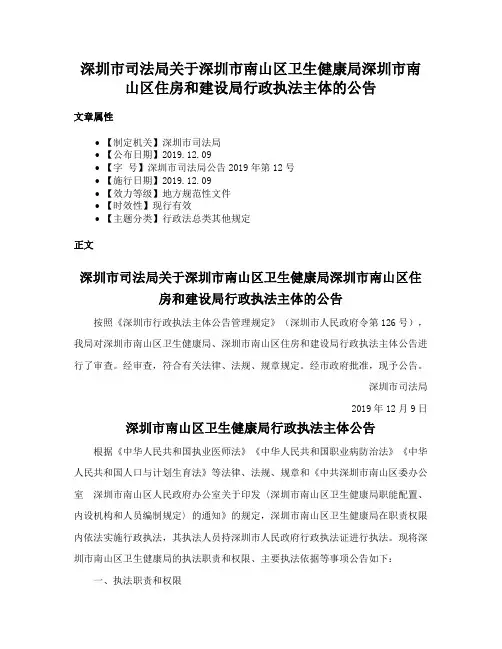 深圳市司法局关于深圳市南山区卫生健康局深圳市南山区住房和建设局行政执法主体的公告

文章属性

• 【制定机关】深圳市司法局
• 【公布日期】2019.12.09
• 【字　号】深圳市司法局公告 2019 年第 12 号
• 【施行日期】2019.12.09
• 【效力等级】地方规范性文件
• 【时效性】现行有效
• 【主题分类】行政法总类其他规定

正文

深圳市司法局关于深圳市南山区卫生健康局深圳市南山区住房和建设局行政执法主体的公告

按照《深圳市行政执法主体公告管理规定》（深圳市人民政府令第 126 号），我局对深圳市南山区卫生健康局、深圳市南山区住房和建设局行政执法主体公告进行了审查。经审查，符合有关法律、法规、规章规定。经市政府批准，现予公告。

深圳市司法局

2019 年 12 月 9 日

深圳市南山区卫生健康局行政执法主体公告

根据《中华人民共和国执业医师法》《中华人民共和国职业病防治法》《中华人民共和国人口与计划生育法》等法律、法规、规章和《中共深圳市南山区委办公室　深圳市南山区人民政府办公室关于印发〈深圳市南山区卫生健康局职能配置、内设机构和人员编制规定〉的通知》的规定，深圳市南山区卫生健康局在职责权限内依法实施行政执法，其执法人员持深圳市人民政府行政执法证进行执法。现将深圳市南山区卫生健康局的执法职责和权限、主要执法依据等事项公告如下：

一、执法职责和权限